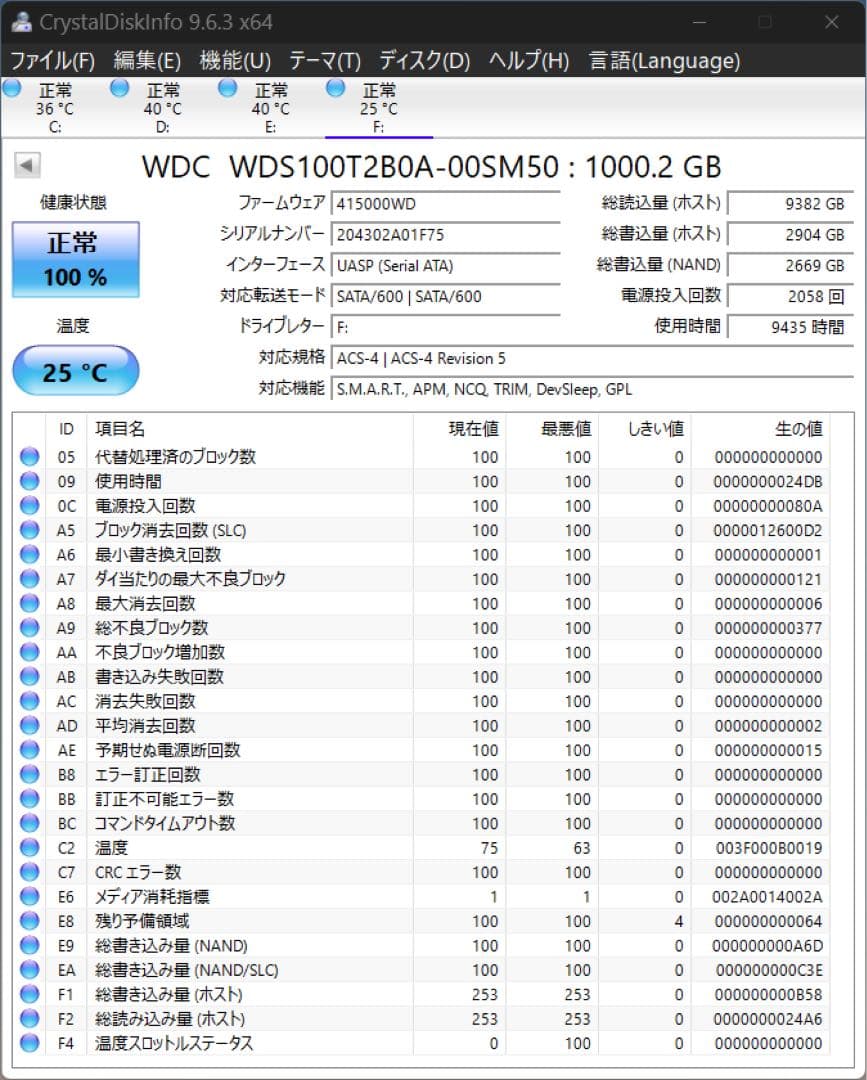 CrystalDiskInfo 9.6.3 x64

ファイル(F) 編集(E) 機能(U) テーマ(T) ディスク(D) ヘルプ(H) 言語(Language)

正常 36 °C C: 正常 40 °C D: 正常 40 °C E: 正常 25 °C F:

WDC WDS100T2B0A-00SM50 : 1000.2 GB

健康状態
正常
100 %

温度
25 °C

ファームウェア 415000WD
シリアルナンバー 204302A01F75
インターフェース UASP (Serial ATA)
対応転送モード SATA/600 | SATA/600
ドライブレター F:
対応規格 ACS-4 | ACS-4 Revision 5
対応機能 S.M.A.R.T., APM, NCQ, TRIM, DevSleep, GPL

総読込量 (ホスト) 9382 GB
総書込量 (ホスト) 2904 GB
総書込量 (NAND) 2669 GB
電源投入回数 2058 回
使用時間 9435 時間

| ID | 項目名 | 現在値 | 最悪値 | しきい値 | 生の値 |
|---|---|---|---|---|---|
| 05 | 代替処理済のブロック数 | 100 | 100 | 0 | 000000000000 |
| 09 | 使用時間 | 100 | 100 | 0 | 0000000024DB |
| 0C | 電源投入回数 | 100 | 100 | 0 | 00000000080A |
| A5 | ブロック消去回数 (SLC) | 100 | 100 | 0 | 0000012600D2 |
| A6 | 最小書き換え回数 | 100 | 100 | 0 | 000000000001 |
| A7 | ダイ当たりの最大不良ブロック | 100 | 100 | 0 | 000000000121 |
| A8 | 最大消去回数 | 100 | 100 | 0 | 000000000006 |
| A9 | 総不良ブロック数 | 100 | 100 | 0 | 000000000377 |
| AA | 不良ブロック増加数 | 100 | 100 | 0 | 000000000000 |
| AB | 書き込み失敗回数 | 100 | 100 | 0 | 000000000000 |
| AC | 消去失敗回数 | 100 | 100 | 0 | 000000000000 |
| AD | 平均消去回数 | 100 | 100 | 0 | 000000000002 |
| AE | 予期せぬ電源断回数 | 100 | 100 | 0 | 000000000015 |
| B8 | エラー訂正回数 | 100 | 100 | 0 | 000000000000 |
| BB | 訂正不可能エラー数 | 100 | 100 | 0 | 000000000000 |
| BC | コマンドタイムアウト数 | 100 | 100 | 0 | 000000000000 |
| C2 | 温度 | 75 | 63 | 0 | 003F000B0019 |
| C7 | CRC エラー数 | 100 | 100 | 0 | 000000000000 |
| E6 | メディア消耗指標 | 1 | 1 | 0 | 002A0014002A |
| E8 | 残り予備領域 | 100 | 100 | 4 | 000000000064 |
| E9 | 総書き込み量 (NAND) | 100 | 100 | 0 | 000000000A6D |
| EA | 総書き込み量 (NAND/SLC) | 100 | 100 | 0 | 000000000C3E |
| F1 | 総書き込み量 (ホスト) | 253 | 253 | 0 | 000000000B58 |
| F2 | 総読み込み量 (ホスト) | 253 | 253 | 0 | 0000000024A6 |
| F4 | 温度スロットルステータス | 0 | 100 | 0 | 000000000000 |